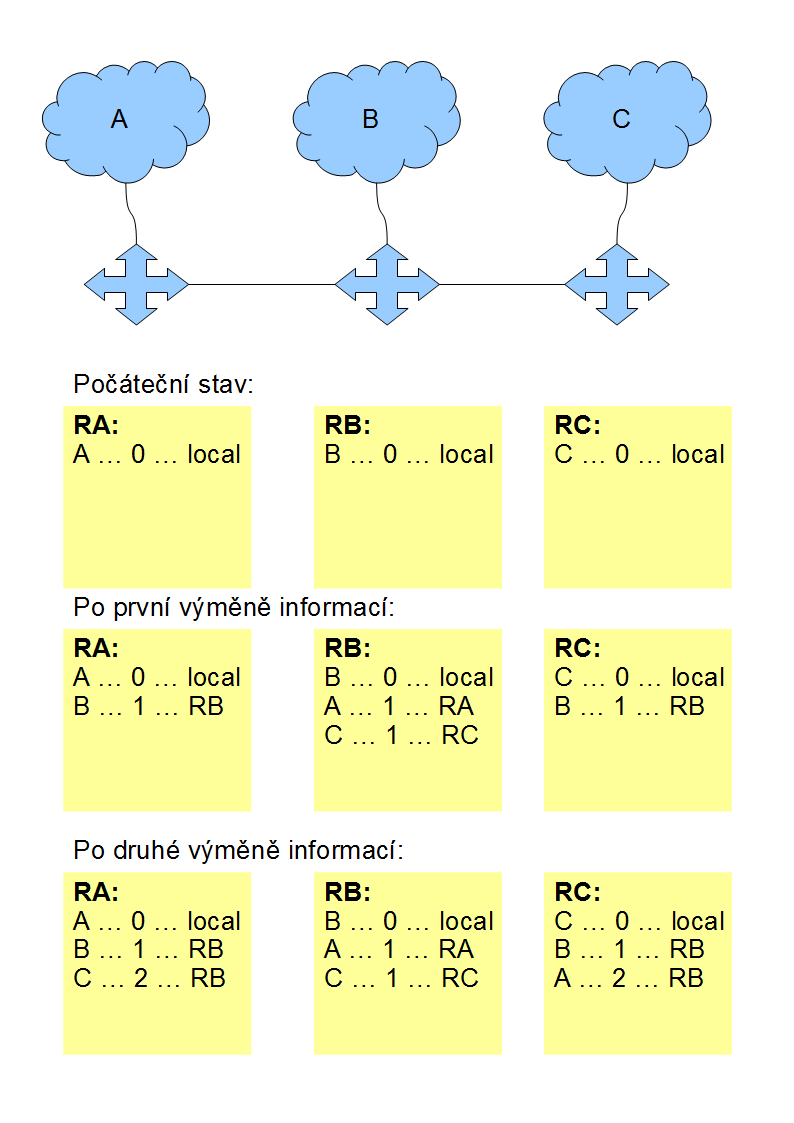 A

B

C

Počáteční stav:

RA:
A … 0 … local

RB:
B … 0 … local

RC:
C … 0 … local

Po první výměně informací:

RA:
A … 0 … local
B … 1 … RB

RB:
B … 0 … local
A … 1 … RA
C … 1 … RC

RC:
C … 0 … local
B … 1 … RB

Po druhé výměně informací:

RA:
A … 0 … local
B … 1 … RB
C … 2 … RB

RB:
B … 0 … local
A … 1 … RA
C … 1 … RC

RC:
C … 0 … local
B … 1 … RB
A … 2 … RB